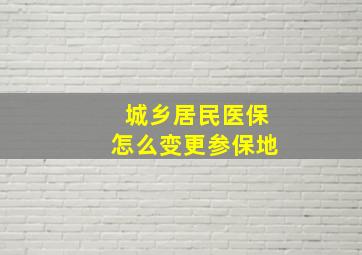 城乡居民医保
怎么变更参保地